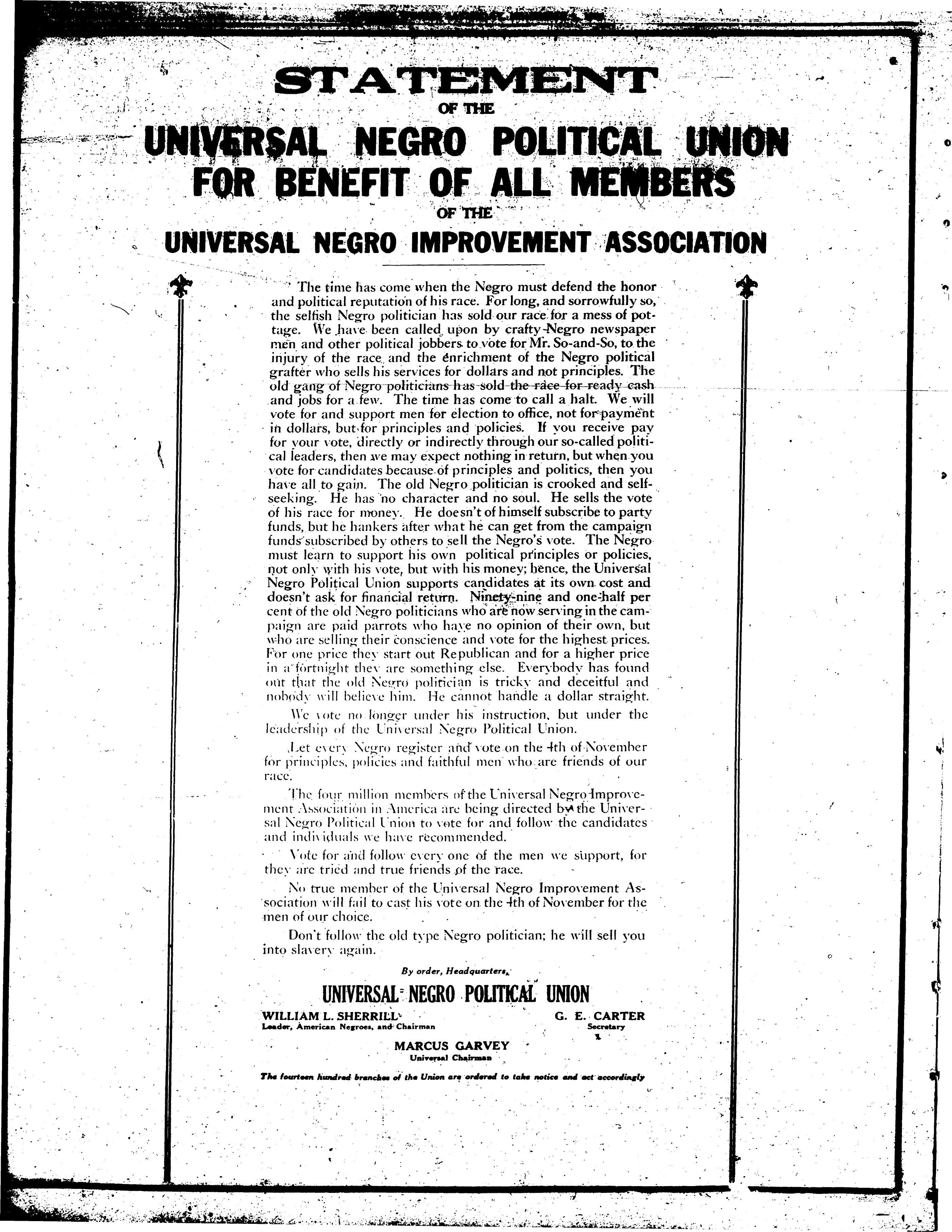 STATEMENT
OF THE
UNIVERSAL NEGRO POLITICAL UNION
FOR BENEFIT OF ALL MEMBERS
OF THE
UNIVERSAL NEGRO IMPROVEMENT ASSOCIATION

The time has come when the Negro must defend the honor and political reputation of his race. For long, and sorrowfully so, the selfish Negro politician has sold our race for a mess of pottage. We have been called upon by crafty Negro newspaper men and other political jobbers to vote for Mr. So-and-So, to the injury of the race and the enrichment of the Negro political grafter who sells his services for dollars and not principles. The old gang of Negro politicians has sold the race for ready cash and jobs for a few. The time has come to call a halt. We will vote for and support men for election to office, not for payment in dollars, but for principles and policies. If you receive pay for your vote, directly or indirectly through our so-called political leaders, then we may expect nothing in return, but when you vote for candidates because of principles and politics, then you have all to gain. The old Negro politician is crooked and self-seeking. He has no character and no soul. He sells the vote of his race for money. He doesn't of himself subscribe to party funds, but he hankers after what he can get from the campaign funds subscribed by others to sell the Negro's vote. The Negro must learn to support his own political principles or policies, not only with his vote, but with his money; hence, the Universal Negro Political Union supports candidates at its own cost and doesn't ask for financial return. Ninety-nine and one-half per cent of the old Negro politicians who are now serving in the campaign are paid parrots who have no opinion of their own, but who are selling their conscience and vote for the highest prices. For one price they start out Republican and for a higher price in a fortnight they are something else. Everybody has found out that the old Negro politician is tricky and deceitful and nobody will believe him. He cannot handle a dollar straight.

We vote no longer under his instruction, but under the leadership of the Universal Negro Political Union.

Let every Negro register and vote on the 4th of November for principles, policies and faithful men who are friends of our race.

The four million members of the Universal Negro Improvement Association in America are being directed by the Universal Negro Political Union to vote for and follow the candidates and individuals we have recommended.

Vote for and follow every one of the men we support, for they are tried and true friends of the race.

No true member of the Universal Negro Improvement Association will fail to cast his vote on the 4th of November for the men of our choice.

Don't follow the old type Negro politician; he will sell you into slavery again.

By order, Headquarters,
UNIVERSAL NEGRO POLITICAL UNION

WILLIAM L. SHERRILL
Leader, American Negroes, and Chairman

G. E. CARTER
Secretary

MARCUS GARVEY
Universal Chairman

The fourteen hundred branches of the Union are ordered to take notice and act accordingly